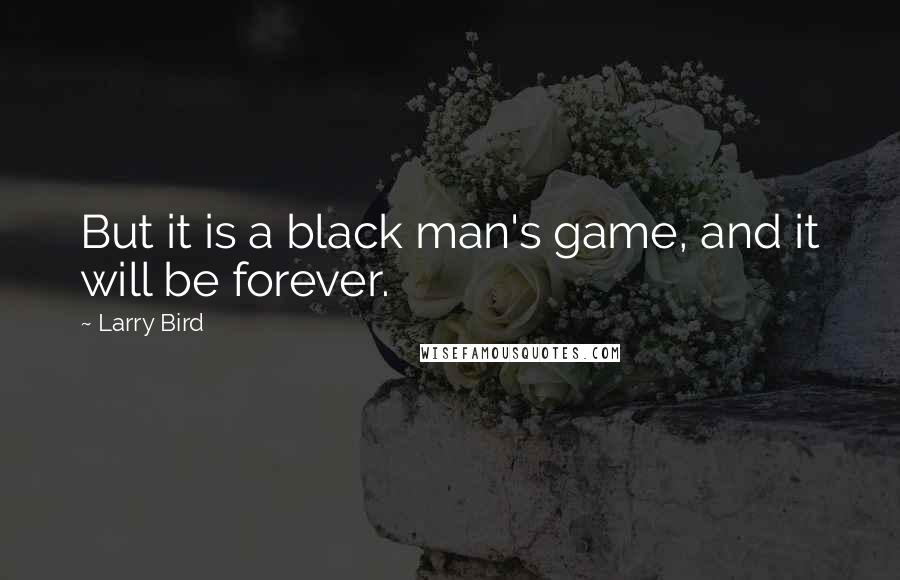 But it is a black man's game, and it will be forever.

~ Larry Bird

WISEFAMOUSQUOTES.COM